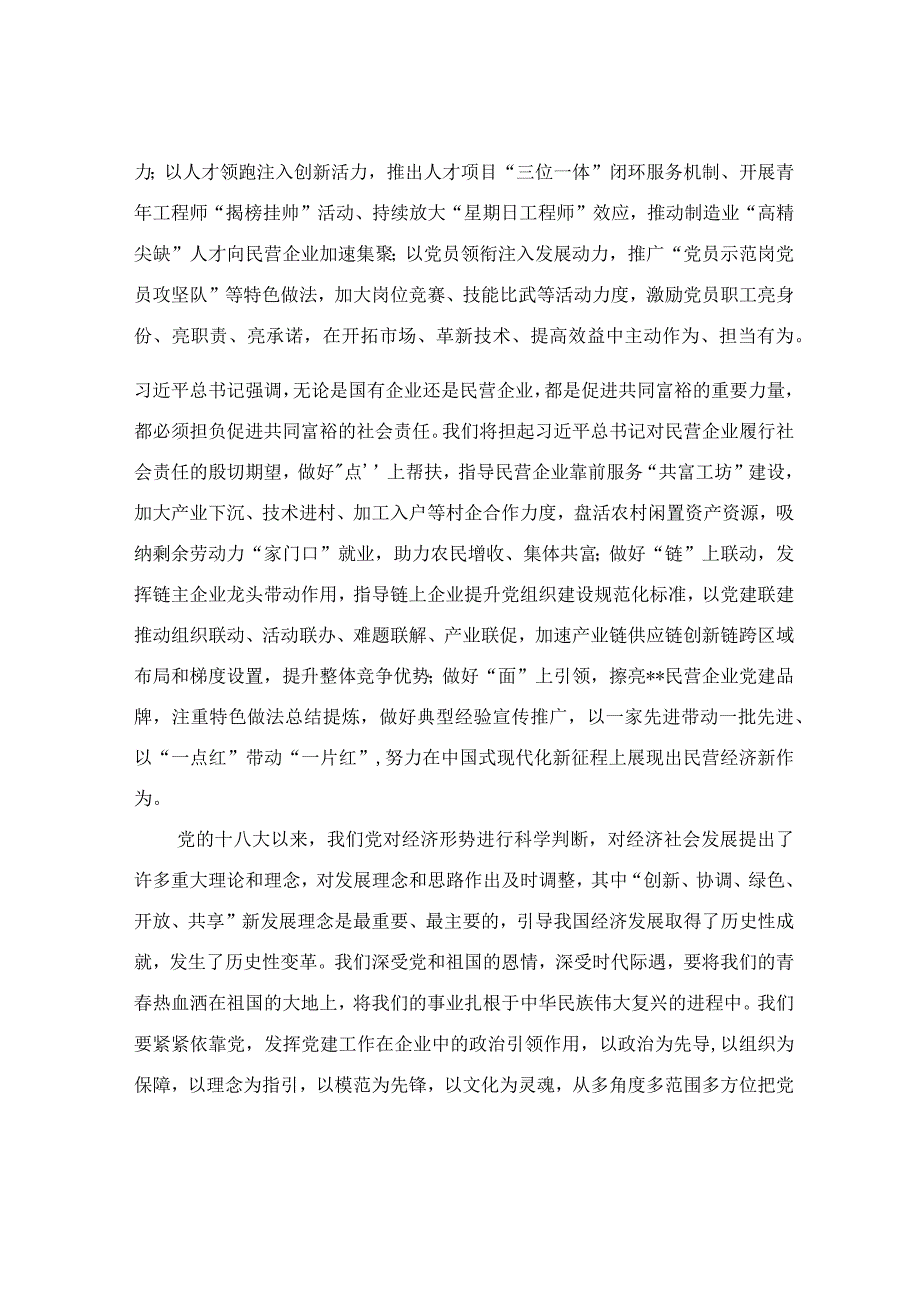 力;以人才领跑注入创新活力，推出人才项目“三位一体”闭环服务机制、开展青年工程师“揭榜挂帅”活动、持续放大“星期日工程师”效应，推动制造业“高精尖缺”人才向民营企业加速集聚;以党员领衔注入发展动力，推广“党员示范岗党员攻坚队”等特色做法，加大岗位竞赛、技能比武等活动力度，激励党员职工亮身份、亮职责、亮承诺，在开拓市场、革新技术、提高效益中主动作为、担当有为。

习近平总书记强调，无论是国有企业还是民营企业，都是促进共同富裕的重要力量，都必须担负促进共同富裕的社会责任。我们将担起习近平总书记对民营企业履行社会责任的殷切期望，做好"点’’上帮扶，指导民营企业靠前服务“共富工坊”建设，加大产业下沉、技术进村、加工入户等村企合作力度，盘活农村闲置资产资源，吸纳剩余劳动力“家门口”就业，助力农民增收、集体共富;做好“链”上联动，发挥链主企业龙头带动作用，指导链上企业提升党组织建设规范化标准，以党建联建推动组织联动、活动联办、难题联解、产业联促，加速产业链供应链创新链跨区域布局和梯度设置，提升整体竞争优势;做好“面”上引领，擦亮**民营企业党建品牌，注重特色做法总结提炼，做好典型经验宣传推广，以一家先进带动一批先进、以“一点红”带动“一片红”，努力在中国式现代化新征程上展现出民营经济新作为。

党的十八大以来，我们党对经济形势进行科学判断，对经济社会发展提出了许多重大理论和理念，对发展理念和思路作出及时调整，其中“创新、协调、绿色、开放、共享”新发展理念是最重要、最主要的，引导我国经济发展取得了历史性成就，发生了历史性变革。我们深受党和祖国的恩情，深受时代际遇，要将我们的青春热血洒在祖国的大地上，将我们的事业扎根于中华民族伟大复兴的进程中。我们要紧紧依靠党，发挥党建工作在企业中的政治引领作用，以政治为先导，以组织为保障，以理念为指引，以模范为先锋，以文化为灵魂，从多角度多范围多方位把党